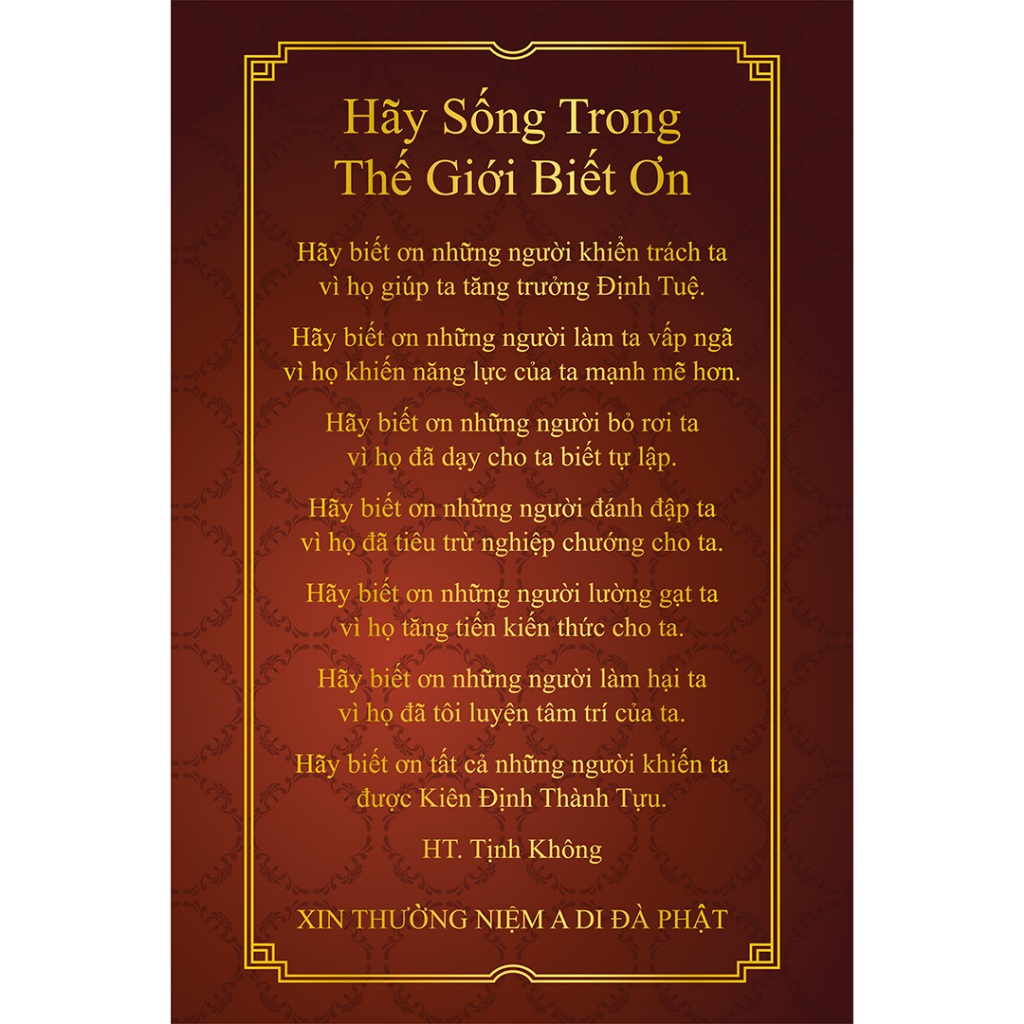 Hãy Sống Trong
Thế Giới Biết Ơn

Hãy biết ơn những người khiển trách ta
vì họ giúp ta tăng trưởng Định Tuệ.

Hãy biết ơn những người làm ta vấp ngã
vì họ khiến năng lực của ta mạnh mẽ hơn.

Hãy biết ơn những người bỏ rơi ta
vì họ đã dạy cho ta biết tự lập.

Hãy biết ơn những người đánh đập ta
vì họ đã tiêu trừ nghiệp chướng cho ta.

Hãy biết ơn những người lường gạt ta
vì họ tăng tiến kiến thức cho ta.

Hãy biết ơn những người làm hại ta
vì họ đã tôi luyện tâm trí của ta.

Hãy biết ơn tất cả những người khiến ta
được Kiên Định Thành Tựu.

HT. Tịnh Không

XIN THƯỜNG NIỆM A DI ĐÀ PHẬT